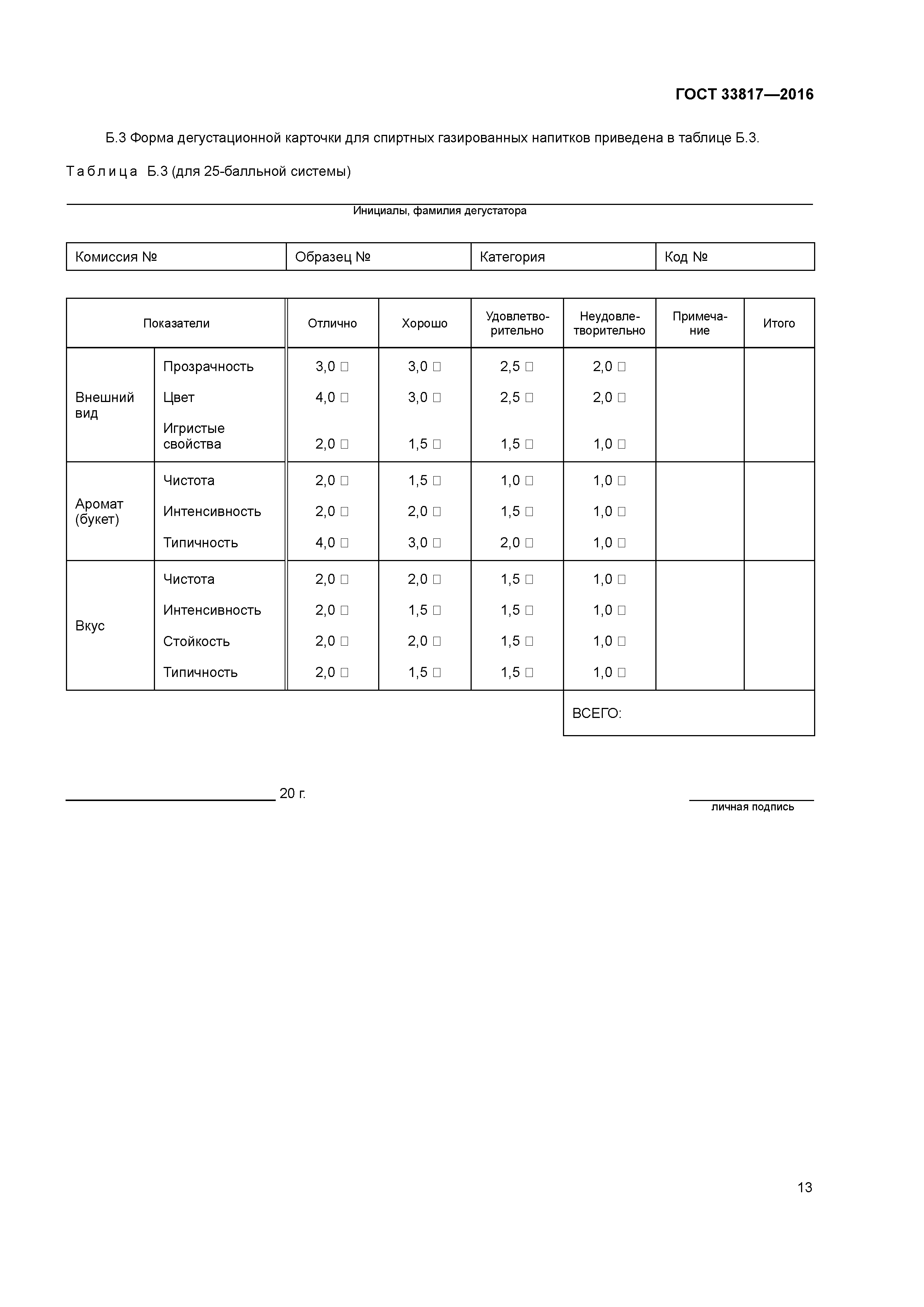 ГОСТ 33817—2016

Б.3 Форма дегустационной карточки для спиртных газированных напитков приведена в таблице Б.3.

Таблица Б.3 (для 25-балльной системы)

Инициалы, фамилия дегустатора

| Комиссия № | Образец № | Категория | Код № |
|---|---|---|---|

| Показатели | | Отлично | Хорошо | Удовлетворительно | Неудовлетворительно | Примечание | Итого |
|---|---|---|---|---|---|---|---|
| Внешний вид | Прозрачность | 3,0 □ | 3,0 □ | 2,5 □ | 2,0 □ | | |
| | Цвет | 4,0 □ | 3,0 □ | 2,5 □ | 2,0 □ | | |
| | Игристые свойства | 2,0 □ | 1,5 □ | 1,5 □ | 1,0 □ | | |
| Аромат (букет) | Чистота | 2,0 □ | 1,5 □ | 1,0 □ | 1,0 □ | | |
| | Интенсивность | 2,0 □ | 2,0 □ | 1,5 □ | 1,0 □ | | |
| | Типичность | 4,0 □ | 3,0 □ | 2,0 □ | 1,0 □ | | |
| Вкус | Чистота | 2,0 □ | 2,0 □ | 1,5 □ | 1,0 □ | | |
| | Интенсивность | 2,0 □ | 1,5 □ | 1,5 □ | 1,0 □ | | |
| | Стойкость | 2,0 □ | 2,0 □ | 1,5 □ | 1,0 □ | | |
| | Типичность | 2,0 □ | 1,5 □ | 1,5 □ | 1,0 □ | | |
| | | | | | ВСЕГО: | | |

20 г.

личная подпись

13